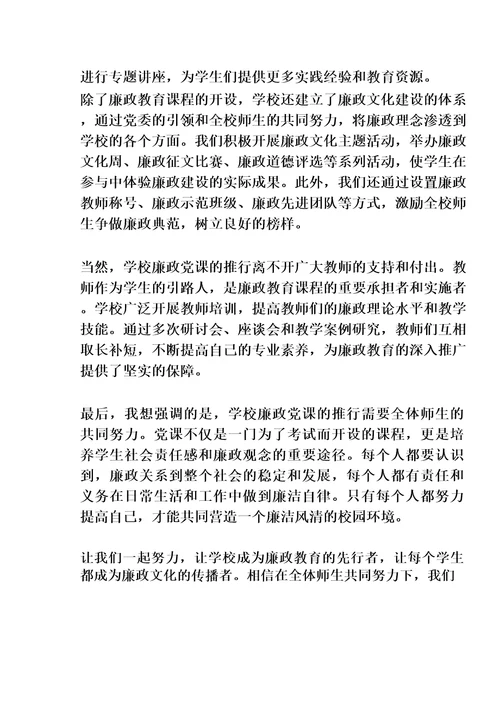 进行专题讲座，为学生们提供更多实践经验和教育资源。
除了廉政教育课程的开设，学校还建立了廉政文化建设的体系，通过党委的引领和全校师生的共同努力，将廉政理念渗透到学校的各个方面。我们积极开展廉政文化主题活动，举办廉政文化周、廉政征文比赛、廉政道德评选等系列活动，使学生在参与中体验廉政建设的实际成果。此外，我们还通过设置廉政教师称号、廉政示范班级、廉政先进团队等方式，激励全校师生争做廉政典范，树立良好的榜样。

当然，学校廉政党课的推行离不开广大教师的支持和付出。教师作为学生的引路人，是廉政教育课程的重要承担者和实施者。学校广泛开展教师培训，提高教师们的廉政理论水平和教学技能。通过多次研讨会、座谈会和教学案例研究，教师们互相取长补短，不断提高自己的专业素养，为廉政教育的深入推广提供了坚实的保障。

最后，我想强调的是，学校廉政党课的推行需要全体师生的共同努力。党课不仅是一门为了考试而开设的课程，更是培养学生社会责任感和廉政观念的重要途径。每个人都要认识到，廉政关系到整个社会的稳定和发展，每个人都有责任和义务在日常生活和工作中做到廉洁自律。只有每个人都努力提高自己，才能共同营造一个廉洁风清的校园环境。

让我们一起努力，让学校成为廉政教育的先行者，让每个学生都成为廉政文化的传播者。相信在全体师生共同努力下，我们